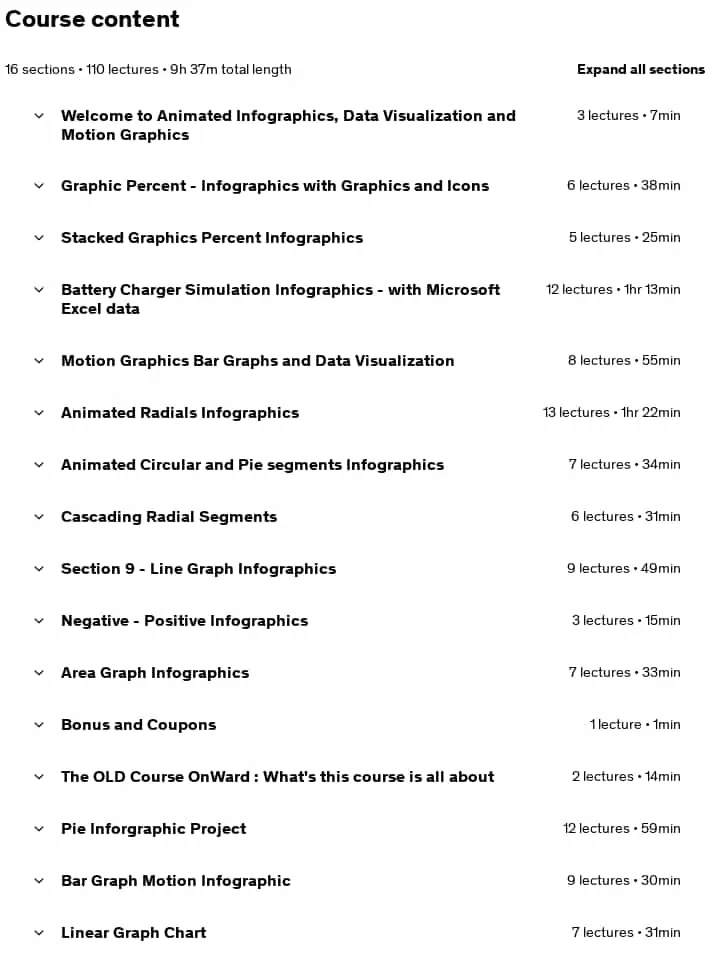 Course content

16 sections • 110 lectures • 9h 37m total length

Expand all sections

Welcome to Animated Infographics, Data Visualization and Motion Graphics
3 lectures • 7min

Graphic Percent - Infographics with Graphics and Icons
6 lectures • 38min

Stacked Graphics Percent Infographics
5 lectures • 25min

Battery Charger Simulation Infographics - with Microsoft Excel data
12 lectures • 1hr 13min

Motion Graphics Bar Graphs and Data Visualization
8 lectures • 55min

Animated Radials Infographics
13 lectures • 1hr 22min

Animated Circular and Pie segments Infographics
7 lectures • 34min

Cascading Radial Segments
6 lectures • 31min

Section 9 - Line Graph Infographics
9 lectures • 49min

Negative - Positive Infographics
3 lectures • 15min

Area Graph Infographics
7 lectures • 33min

Bonus and Coupons
1 lecture • 1min

The OLD Course OnWard : What's this course is all about
2 lectures • 14min

Pie Inforgraphic Project
12 lectures • 59min

Bar Graph Motion Infographic
9 lectures • 30min

Linear Graph Chart
7 lectures • 31min